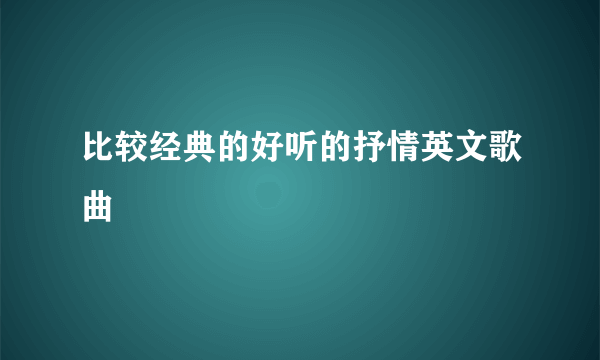 比较经典的好听的抒情英文歌曲